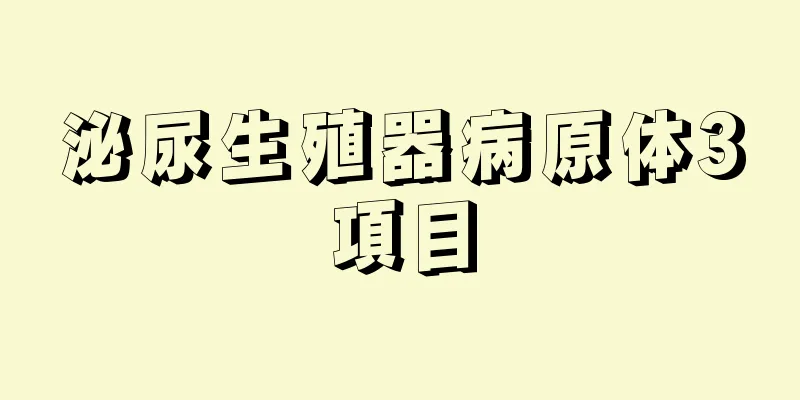 泌尿生殖器病原体3項目